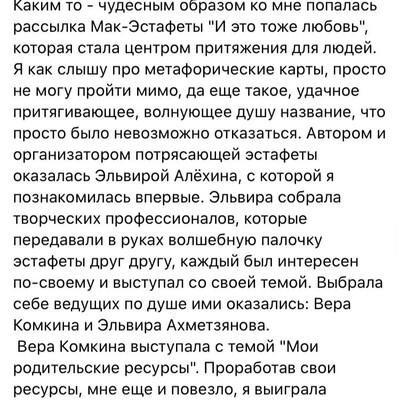 Каким то - чудесным образом ко мне попалась рассылка Мак-Эстафеты "И это тоже любовь", которая стала центром притяжения для людей. Я как слышу про метафорические карты, просто не могу пройти мимо, да еще такое, удачное притягивающее, волнующее душу название, что просто было невозможно отказаться. Автором и организатором потрясающей эстафеты оказалась Эльвирой Алёхина, с которой я познакомилась впервые. Эльвира собрала творческих профессионалов, которые передавали в руках волшебную палочку эстафеты друг другу, каждый был интересен по-своему и выступал со своей темой. Выбрала себе ведущих по душе ими оказались: Вера Комкина и Эльвира Ахметзянова.
Вера Комкина выступала с темой "Мои родительские ресурсы". Проработав свои ресурсы, мне еще и повезло, я выиграла